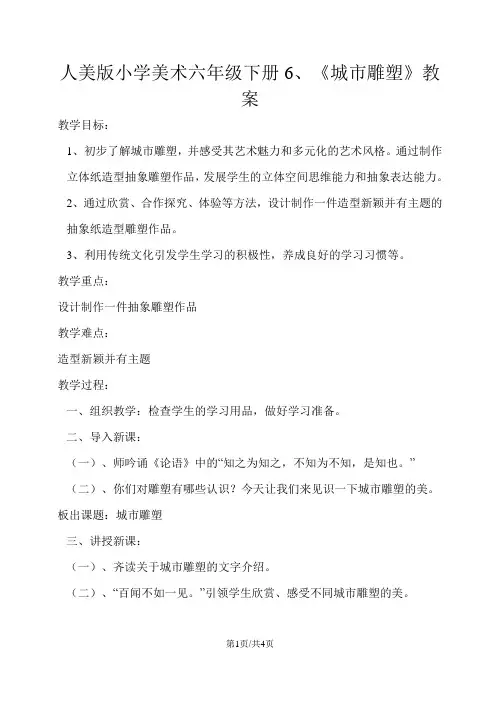 人美版小学美术六年级下册 6、《城市雕塑》教案

教学目标：

1、初步了解城市雕塑，并感受其艺术魅力和多元化的艺术风格。通过制作立体纸造型抽象雕塑作品，发展学生的立体空间思维能力和抽象表达能力。

2、通过欣赏、合作探究、体验等方法，设计制作一件造型新颖并有主题的抽象纸造型雕塑作品。

3、利用传统文化引发学生学习的积极性，养成良好的学习习惯等。

教学重点：

设计制作一件抽象雕塑作品

教学难点：

造型新颖并有主题

教学过程：

一、组织教学：检查学生的学习用品，做好学习准备。

二、导入新课：

（一）、师吟诵《论语》中的“知之为知之，不知为不知，是知也。”

（二）、你们对雕塑有哪些认识？今天让我们来见识一下城市雕塑的美。

板出课题：城市雕塑

三、讲授新课：

（一）、齐读关于城市雕塑的文字介绍。

（二）、“百闻不如一见。”引领学生欣赏、感受不同城市雕塑的美。

第1页/共4页